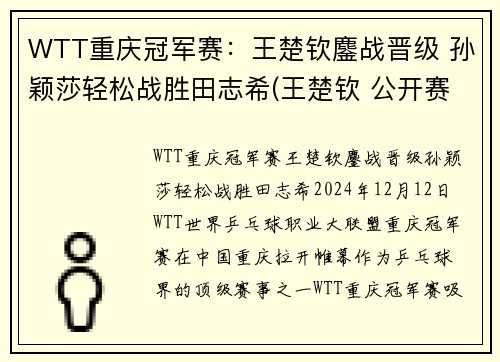 WTT重庆冠军赛：王楚钦鏖战晋级 孙颖莎轻松战胜田志希(王楚钦 公开赛

WTT重庆冠军赛王楚钦鏖战晋级孙颖莎轻松战胜田志希2024年12月12日WTT世界乒乓球职业大联盟重庆冠军赛在中国重庆拉开帷幕作为乒乓球界的顶级赛事之一WTT重庆冠军赛吸